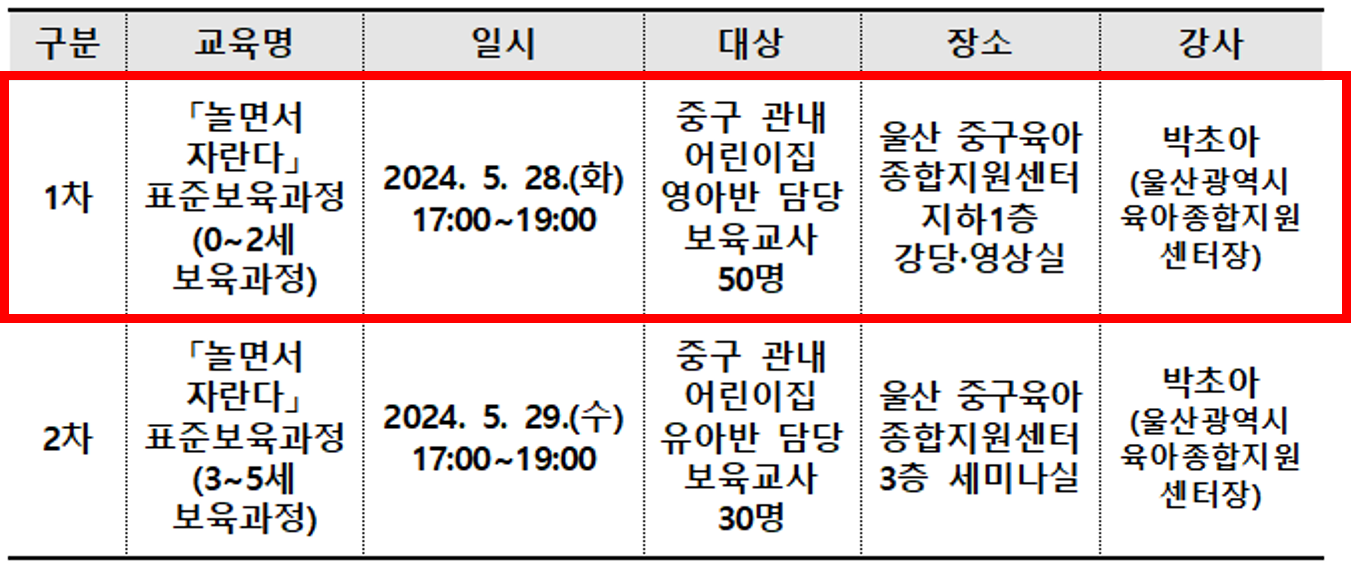 | 구분 | 교육명 | 일시 | 대상 | 장소 | 강사 |
|---|---|---|---|---|---|
| 1차 | 「놀면서 자란다」 표준보육과정 (0~2세 보육과정) | 2024. 5. 28.(화) 17:00~19:00 | 중구 관내 어린이집 영아반 담당 보육교사 50명 | 울산 중구육아 종합지원센터 지하1층 강당·영상실 | 박초아 (울산광역시 육아종합지원 센터장) |
| 2차 | 「놀면서 자란다」 표준보육과정 (3~5세 보육과정) | 2024. 5. 29.(수) 17:00~19:00 | 중구 관내 어린이집 유아반 담당 보육교사 30명 | 울산 중구육아 종합지원센터 3층 세미나실 | 박초아 (울산광역시 육아종합지원 센터장) |